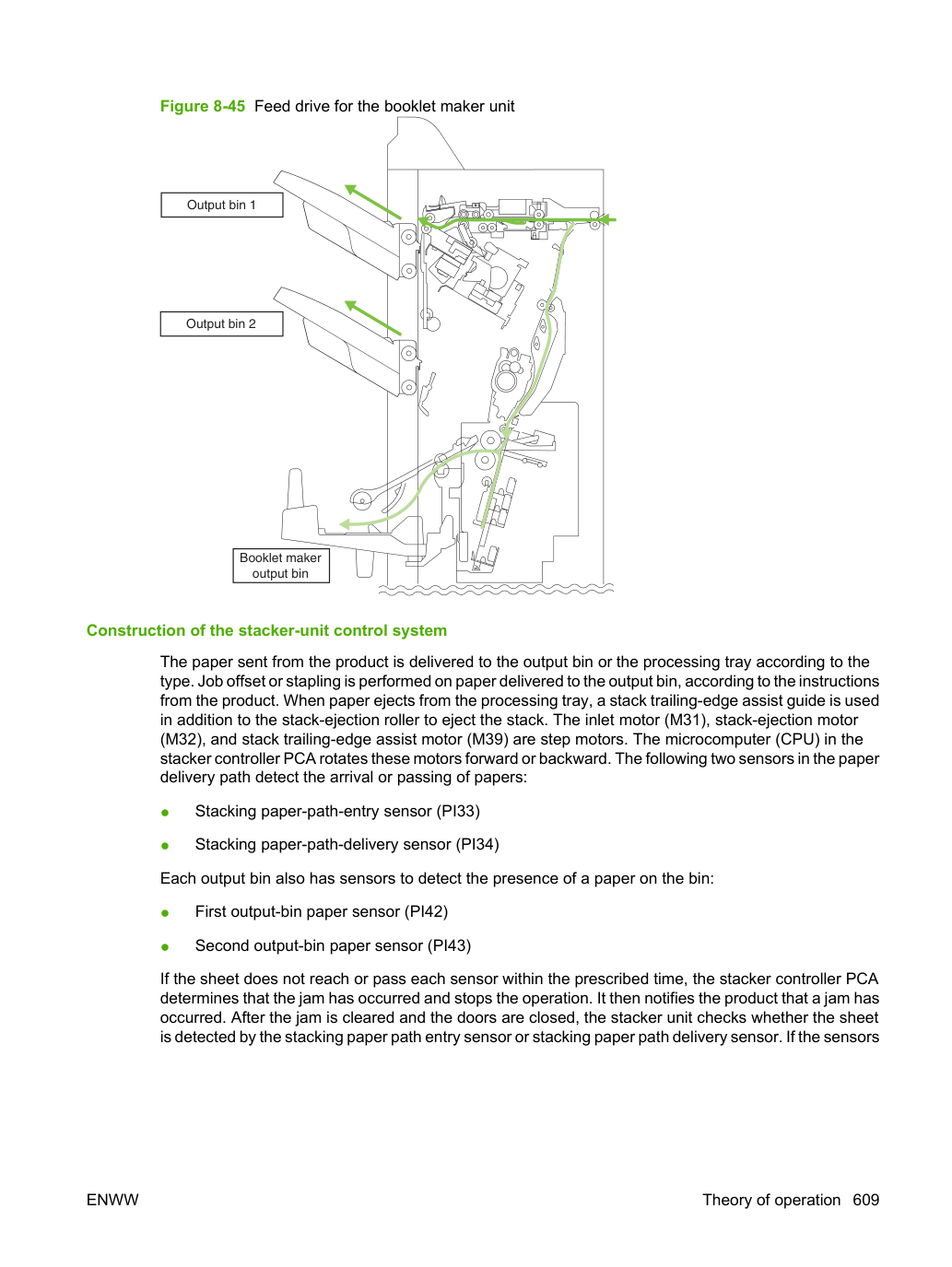 Figure 8-45 Feed drive for the booklet maker unit

Output bin 1

Output bin 2

Booklet maker
output bin

Construction of the stacker-unit control system

The paper sent from the product is delivered to the output bin or the processing tray according to the type. Job offset or stapling is performed on paper delivered to the output bin, according to the instructions from the product. When paper ejects from the processing tray, a stack trailing-edge assist guide is used in addition to the stack-ejection roller to eject the stack. The inlet motor (M31), stack-ejection motor (M32), and stack trailing-edge assist motor (M39) are step motors. The microcomputer (CPU) in the stacker controller PCA rotates these motors forward or backward. The following two sensors in the paper delivery path detect the arrival or passing of papers:

• Stacking paper-path-entry sensor (PI33)

• Stacking paper-path-delivery sensor (PI34)

Each output bin also has sensors to detect the presence of a paper on the bin:

• First output-bin paper sensor (PI42)

• Second output-bin paper sensor (PI43)

If the sheet does not reach or pass each sensor within the prescribed time, the stacker controller PCA determines that the jam has occurred and stops the operation. It then notifies the product that a jam has occurred. After the jam is cleared and the doors are closed, the stacker unit checks whether the sheet is detected by the stacking paper path entry sensor or stacking paper path delivery sensor. If the sensors

ENWW

Theory of operation 609